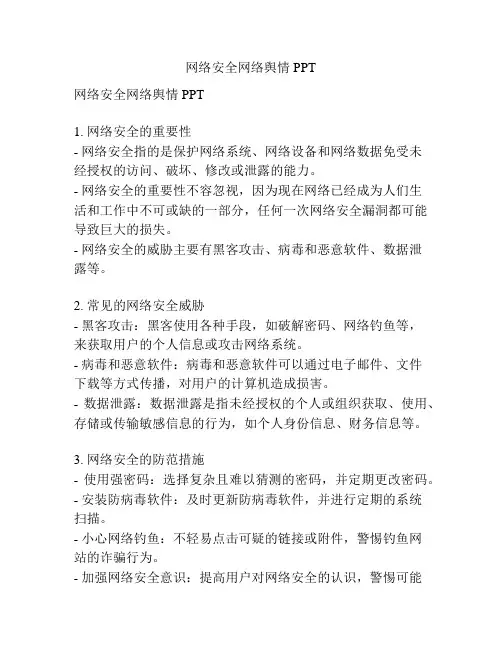 网络安全网络舆情 PPT

网络安全网络舆情 PPT

1. 网络安全的重要性
- 网络安全指的是保护网络系统、网络设备和网络数据免受未经授权的访问、破坏、修改或泄露的能力。
- 网络安全的重要性不容忽视，因为现在网络已经成为人们生活和工作中不可或缺的一部分，任何一次网络安全漏洞都可能导致巨大的损失。
- 网络安全的威胁主要有黑客攻击、病毒和恶意软件、数据泄露等。

2. 常见的网络安全威胁
- 黑客攻击：黑客使用各种手段，如破解密码、网络钓鱼等，来获取用户的个人信息或攻击网络系统。
- 病毒和恶意软件：病毒和恶意软件可以通过电子邮件、文件下载等方式传播，对用户的计算机造成损害。
- 数据泄露：数据泄露是指未经授权的个人或组织获取、使用、存储或传输敏感信息的行为，如个人身份信息、财务信息等。

3. 网络安全的防范措施
- 使用强密码：选择复杂且难以猜测的密码，并定期更改密码。
- 安装防病毒软件：及时更新防病毒软件，并进行定期的系统扫描。
- 小心网络钓鱼：不轻易点击可疑的链接或附件，警惕钓鱼网站的诈骗行为。
- 加强网络安全意识：提高用户对网络安全的认识，警惕可能